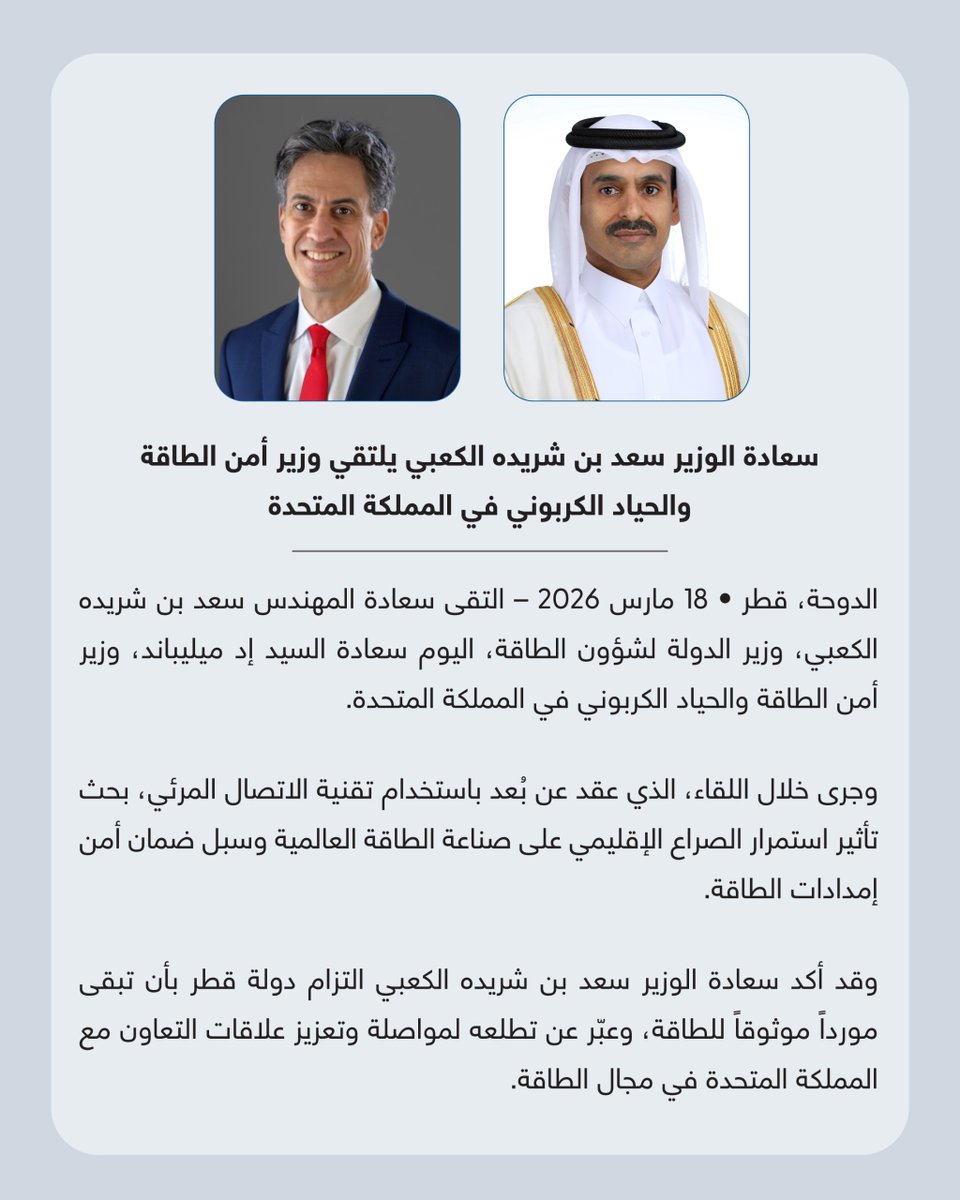 سعادة الوزير سعد بن شريده الكعبي يلتقي وزير أمن الطاقة والحياد الكربوني في المملكة المتحدة

الدوحة، قطر • 18 مارس 2026 – التقى سعادة المهندس سعد بن شريده الكعبي، وزير الدولة لشؤون الطاقة، اليوم سعادة السيد إد ميليباند، وزير أمن الطاقة والحياد الكربوني في المملكة المتحدة.

وجرى خلال اللقاء، الذي عقد عن بُعد باستخدام تقنية الاتصال المرئي، بحث تأثير استمرار الصراع الإقليمي على صناعة الطاقة العالمية وسبل ضمان أمن إمدادات الطاقة.

وقد أكد سعادة الوزير سعد بن شريده الكعبي التزام دولة قطر بأن تبقى مورداً موثوقاً للطاقة، وعبّر عن تطلعه لمواصلة وتعزيز علاقات التعاون مع المملكة المتحدة في مجال الطاقة.